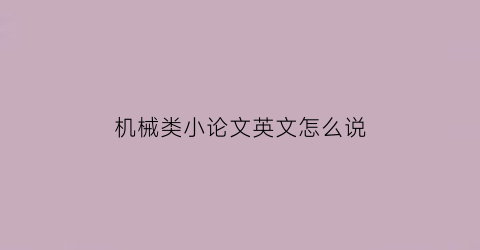 机械类小论文英文怎么说